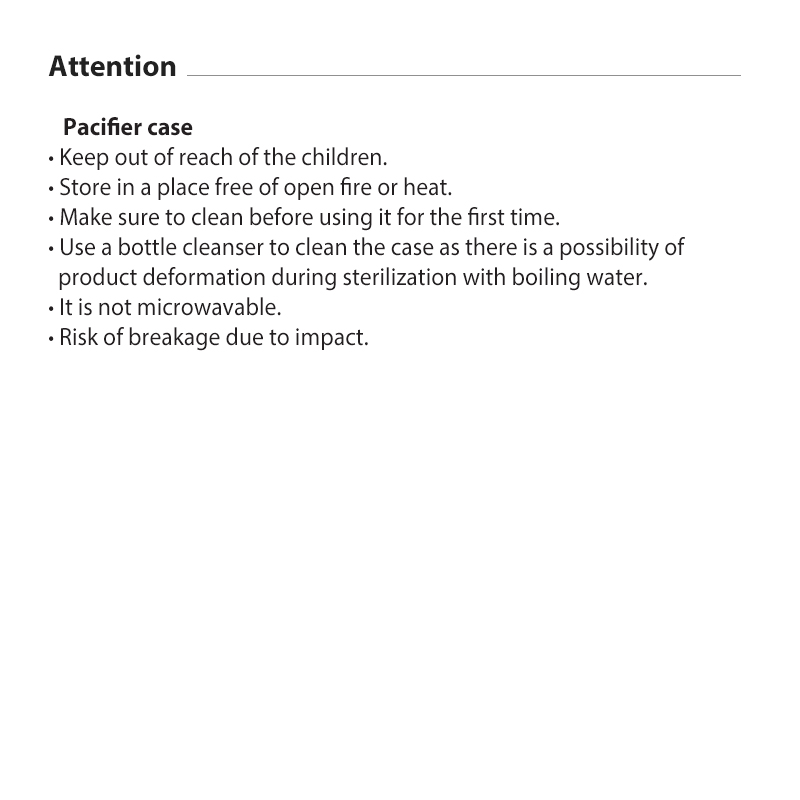 Attention

Pacifier case
• Keep out of reach of the children.
• Store in a place free of open fire or heat.
• Make sure to clean before using it for the first time.
• Use a bottle cleanser to clean the case as there is a possibility of product deformation during sterilization with boiling water.
• It is not microwavable.
• Risk of breakage due to impact.